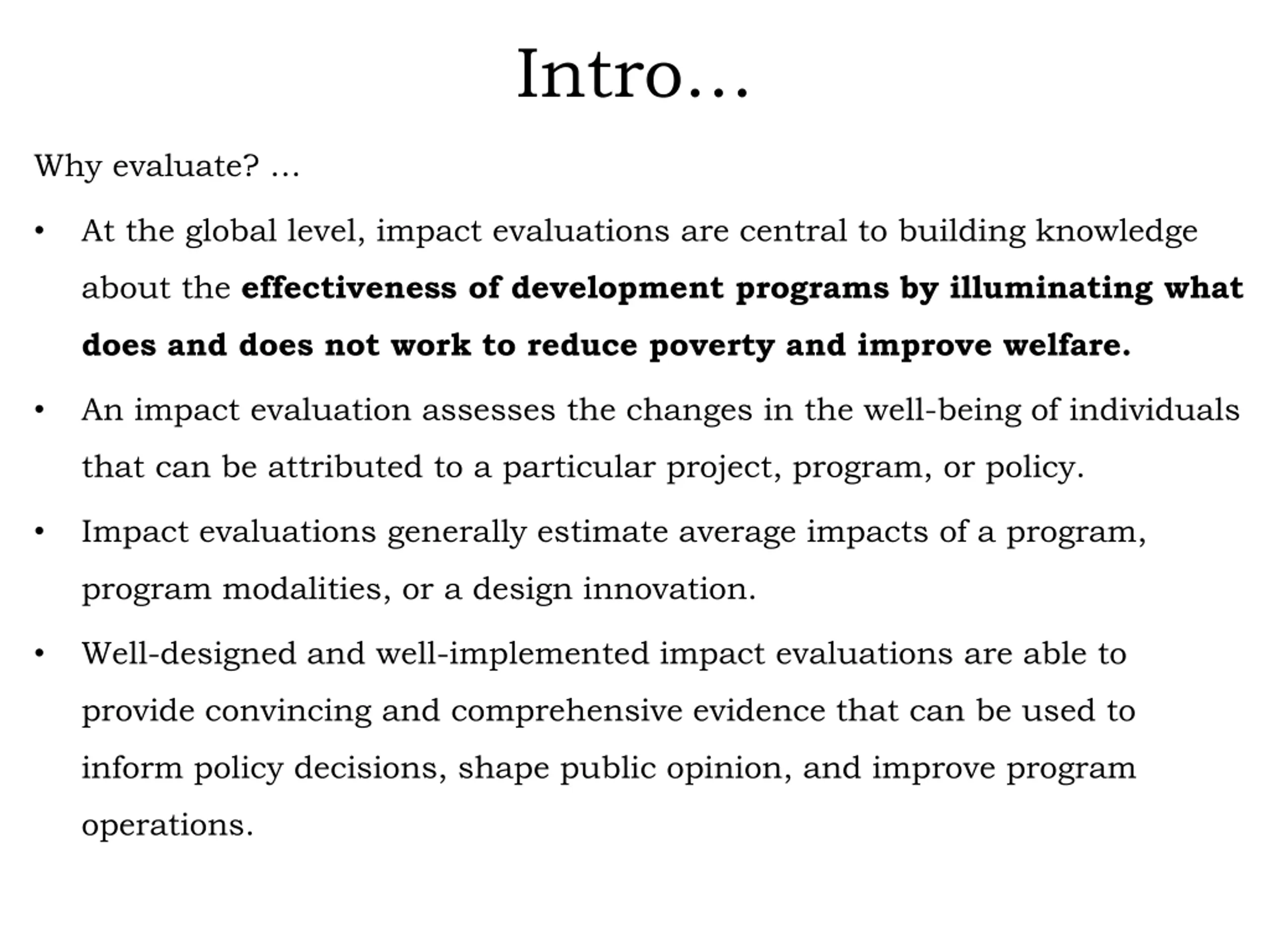 Intro…

Why evaluate? …

• At the global level, impact evaluations are central to building knowledge about the effectiveness of development programs by illuminating what does and does not work to reduce poverty and improve welfare.

• An impact evaluation assesses the changes in the well-being of individuals that can be attributed to a particular project, program, or policy.

• Impact evaluations generally estimate average impacts of a program, program modalities, or a design innovation.

• Well-designed and well-implemented impact evaluations are able to provide convincing and comprehensive evidence that can be used to inform policy decisions, shape public opinion, and improve program operations.